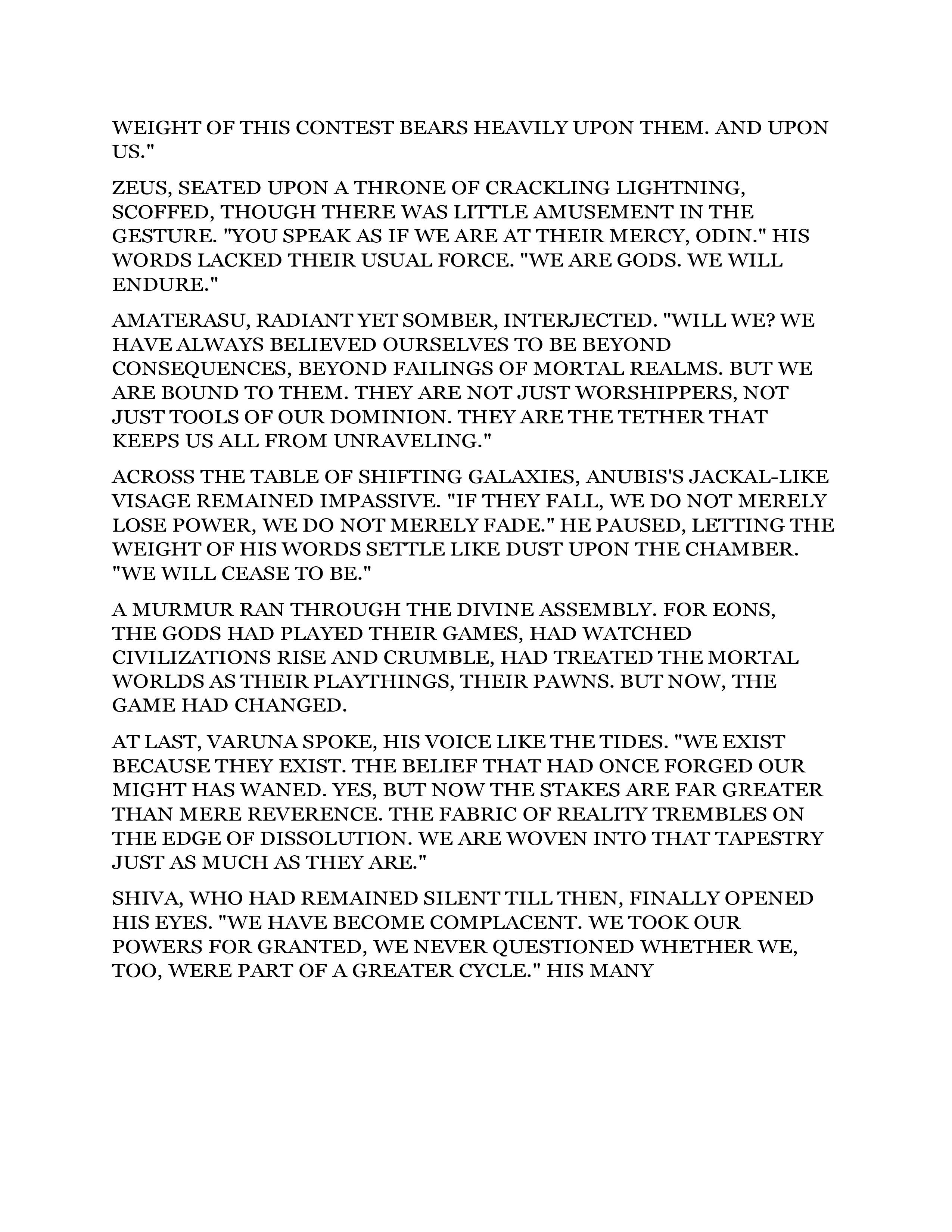 WEIGHT OF THIS CONTEST BEARS HEAVILY UPON THEM. AND UPON US."

ZEUS, SEATED UPON A THRONE OF CRACKLING LIGHTNING, SCOFFED, THOUGH THERE WAS LITTLE AMUSEMENT IN THE GESTURE. "YOU SPEAK AS IF WE ARE AT THEIR MERCY, ODIN." HIS WORDS LACKED THEIR USUAL FORCE. "WE ARE GODS. WE WILL ENDURE."

AMATERASU, RADIANT YET SOMBER, INTERJECTED. "WILL WE? WE HAVE ALWAYS BELIEVED OURSELVES TO BE BEYOND CONSEQUENCES, BEYOND FAILINGS OF MORTAL REALMS. BUT WE ARE BOUND TO THEM. THEY ARE NOT JUST WORSHIPPERS, NOT JUST TOOLS OF OUR DOMINION. THEY ARE THE TETHER THAT KEEPS US ALL FROM UNRAVELING."

ACROSS THE TABLE OF SHIFTING GALAXIES, ANUBIS'S JACKAL-LIKE VISAGE REMAINED IMPASSIVE. "IF THEY FALL, WE DO NOT MERELY LOSE POWER, WE DO NOT MERELY FADE." HE PAUSED, LETTING THE WEIGHT OF HIS WORDS SETTLE LIKE DUST UPON THE CHAMBER. "WE WILL CEASE TO BE."

A MURMUR RAN THROUGH THE DIVINE ASSEMBLY. FOR EONS, THE GODS HAD PLAYED THEIR GAMES, HAD WATCHED CIVILIZATIONS RISE AND CRUMBLE, HAD TREATED THE MORTAL WORLDS AS THEIR PLAYTHINGS, THEIR PAWNS. BUT NOW, THE GAME HAD CHANGED.

AT LAST, VARUNA SPOKE, HIS VOICE LIKE THE TIDES. "WE EXIST BECAUSE THEY EXIST. THE BELIEF THAT HAD ONCE FORGED OUR MIGHT HAS WANED. YES, BUT NOW THE STAKES ARE FAR GREATER THAN MERE REVERENCE. THE FABRIC OF REALITY TREMBLES ON THE EDGE OF DISSOLUTION. WE ARE WOVEN INTO THAT TAPESTRY JUST AS MUCH AS THEY ARE."

SHIVA, WHO HAD REMAINED SILENT TILL THEN, FINALLY OPENED HIS EYES. "WE HAVE BECOME COMPLACENT. WE TOOK OUR POWERS FOR GRANTED, WE NEVER QUESTIONED WHETHER WE, TOO, WERE PART OF A GREATER CYCLE." HIS MANY